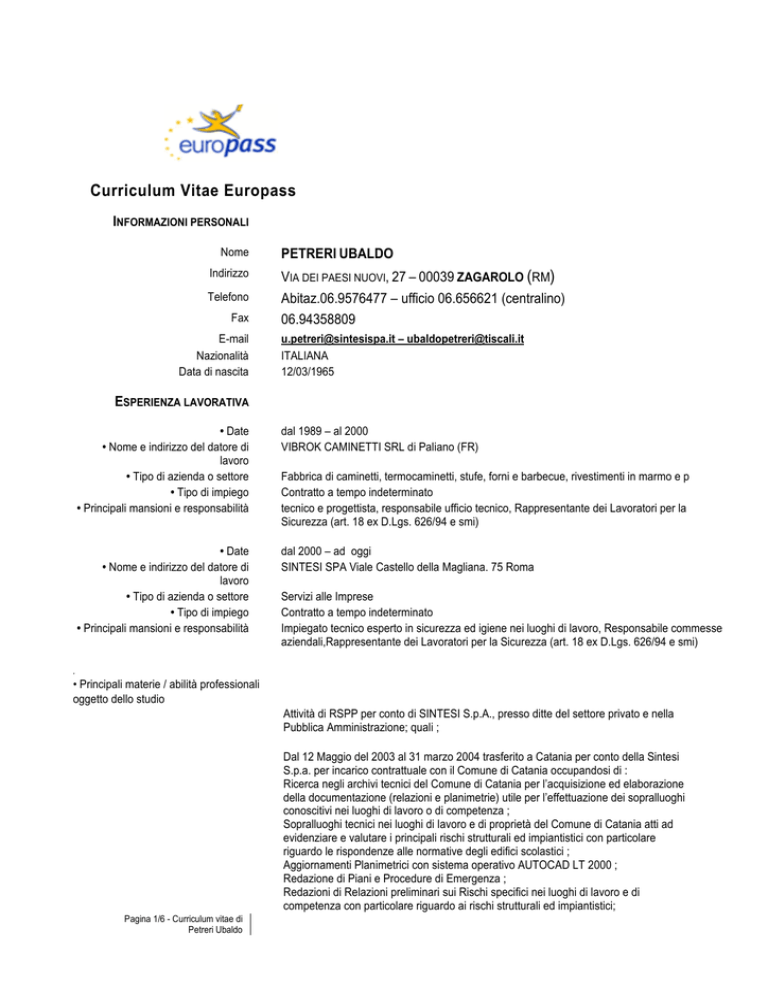 europass

Curriculum Vitae Europass

INFORMAZIONI PERSONALI

Nome
PETRERI UBALDO

Indirizzo
VIA DEI PAESI NUOVI, 27 – 00039 ZAGAROLO (RM)

Telefono
Abitaz.06.9576477 – ufficio 06.656621 (centralino)

Fax
06.94358809

E-mail
u.petreri@sintesispa.it – ubaldopetreri@tiscali.it

Nazionalità
ITALIANA

Data di nascita
12/03/1965

ESPERIENZA LAVORATIVA

• Date
dal 1989 – al 2000

• Nome e indirizzo del datore di lavoro
VIBROK CAMINETTI SRL di Paliano (FR)

• Tipo di azienda o settore
Fabbrica di caminetti, termocaminetti, stufe, forni e barbecue, rivestimenti in marmo e p

• Tipo di impiego
Contratto a tempo indeterminato

• Principali mansioni e responsabilità
tecnico e progettista, responsabile ufficio tecnico, Rappresentante dei Lavoratori per la Sicurezza (art. 18 ex D.Lgs. 626/94 e smi)

• Date
dal 2000 – ad oggi

• Nome e indirizzo del datore di lavoro
SINTESI SPA Viale Castello della Magliana. 75 Roma

• Tipo di azienda o settore
Servizi alle Imprese

• Tipo di impiego
Contratto a tempo indeterminato

• Principali mansioni e responsabilità
Impiegato tecnico esperto in sicurezza ed igiene nei luoghi di lavoro, Responsabile commesse aziendali,Rappresentante dei Lavoratori per la Sicurezza (art. 18 ex D.Lgs. 626/94 e smi)

.
• Principali materie / abilità professionali oggetto dello studio

Attività di RSPP per conto di SINTESI S.p.A., presso ditte del settore privato e nella Pubblica Amministrazione; quali ;

Dal 12 Maggio del 2003 al 31 marzo 2004 trasferito a Catania per conto della Sintesi S.p.a. per incarico contrattuale con il Comune di Catania occupandosi di :
Ricerca negli archivi tecnici del Comune di Catania per l'acquisizione ed elaborazione della documentazione (relazioni e planimetrie) utile per l'effettuazione dei sopralluoghi conoscitivi nei luoghi di lavoro o di competenza ;
Sopralluoghi tecnici nei luoghi di lavoro e di proprietà del Comune di Catania atti ad evidenziare e valutare i principali rischi strutturali ed impiantistici con particolare riguardo le rispondenze alle normative degli edifici scolastici ;
Aggiornamenti Planimetrici con sistema operativo AUTOCAD LT 2000 ;
Redazione di Piani e Procedure di Emergenza ;
Redazioni di Relazioni preliminari sui Rischi specifici nei luoghi di lavoro e di competenza con particolare riguardo ai rischi strutturali ed impiantistici;

Pagina 1/6 - Curriculum vitae di Petreri Ubaldo